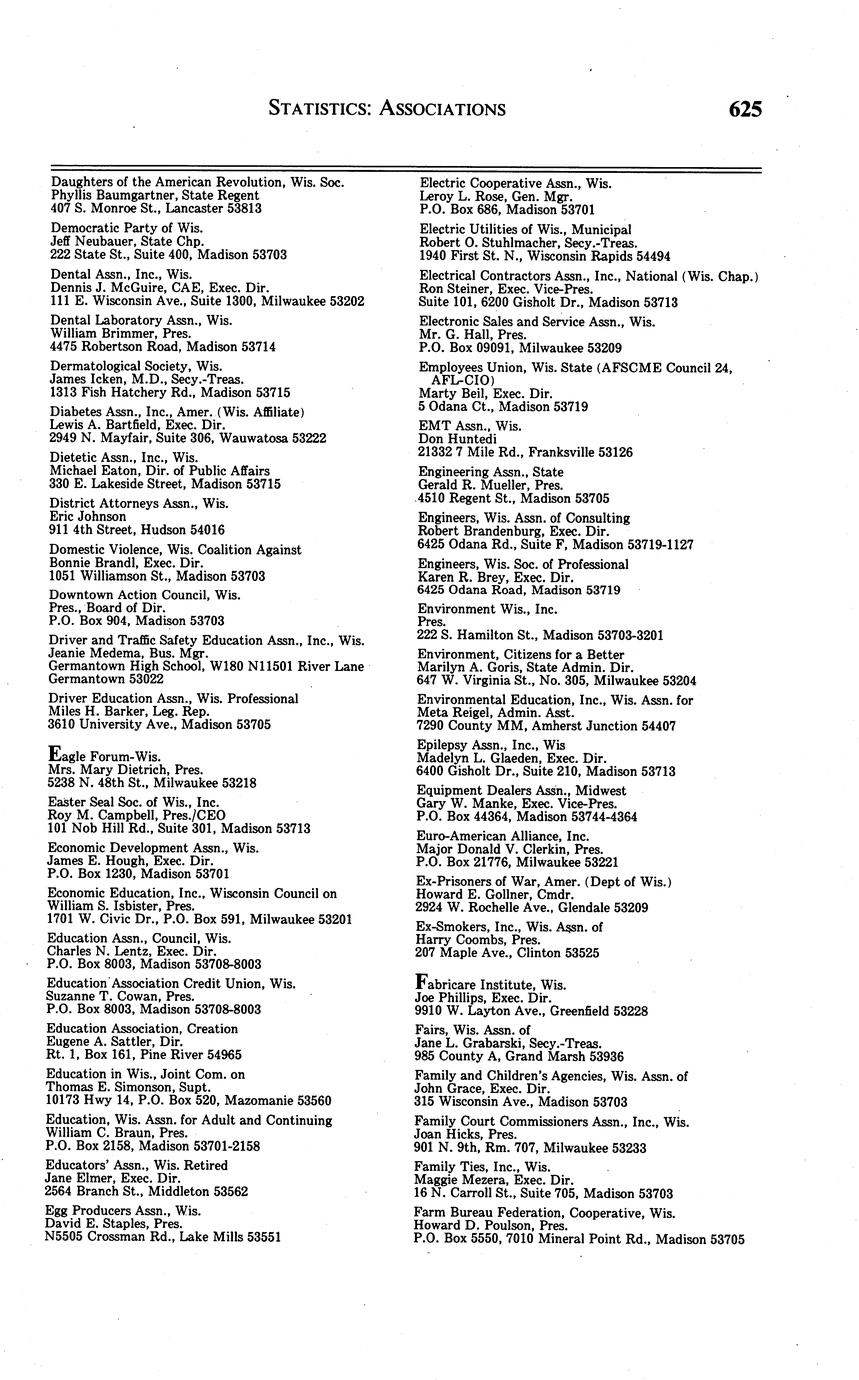 STATISTICS: ASSOCIATIONS 625

Daughters of the American Revolution, Wis. Soc.
Phyllis Baumgartner, State Regent
407 S. Monroe St., Lancaster 53813

Democratic Party of Wis.
Jeff Neubauer, State Chp.
222 State St., Suite 400, Madison 53703

Dental Assn., Inc., Wis.
Dennis J. McGuire, CAE, Exec. Dir.
111 E. Wisconsin Ave., Suite 1300, Milwaukee 53202

Dental Laboratory Assn., Wis.
William Brimmer, Pres.
4475 Robertson Road, Madison 53714

Dermatological Society, Wis.
James Icken, M.D., Secy.-Treas.
1313 Fish Hatchery Rd., Madison 53715

Diabetes Assn., Inc., Amer. (Wis. Affiliate)
Lewis A. Bartfield, Exec. Dir.
2949 N. Mayfair, Suite 306, Wauwatosa 53222

Dietetic Assn., Inc., Wis.
Michael Eaton, Dir. of Public Affairs
330 E. Lakeside Street, Madison 53715

District Attorneys Assn., Wis.
Eric Johnson
911 4th Street, Hudson 54016

Domestic Violence, Wis. Coalition Against
Bonnie Brandl, Exec. Dir.
1051 Williamson St., Madison 53703

Downtown Action Council, Wis.
Pres., Board of Dir.
P.O. Box 904, Madison 53703

Driver and Traffic Safety Education Assn., Inc., Wis.
Jeanie Medema, Bus. Mgr.
Germantown High School, W180 N11501 River Lane
Germantown 53022

Driver Education Assn., Wis. Professional
Miles H. Barker, Leg. Rep.
3610 University Ave., Madison 53705

Eagle Forum-Wis.
Mrs. Mary Dietrich, Pres.
5238 N. 48th St., Milwaukee 53218

Easter Seal Soc. of Wis., Inc.
Roy M. Campbell, Pres./CEO
101 Nob Hill Rd., Suite 301, Madison 53713

Economic Development Assn., Wis.
James E. Hough, Exec. Dir.
P.O. Box 1230, Madison 53701

Economic Education, Inc., Wisconsin Council on
William S. Isbister, Pres.
1701 W. Civic Dr., P.O. Box 591, Milwaukee 53201

Education Assn., Council, Wis.
Charles N. Lentz, Exec. Dir.
P.O. Box 8003, Madison 53708-8003

Education Association Credit Union, Wis.
Suzanne T. Cowan, Pres.
P.O. Box 8003, Madison 53708-8003

Education Association, Creation
Eugene A. Sattler, Dir.
Rt. 1, Box 161, Pine River 54965

Education in Wis., Joint Com. on
Thomas E. Simonson, Supt.
10173 Hwy 14, P.O. Box 520, Mazomanie 53560

Education, Wis. Assn. for Adult and Continuing
William C. Braun, Pres.
P.O. Box 2158, Madison 53701-2158

Educators' Assn., Wis. Retired
Jane Elmer, Exec. Dir.
2564 Branch St., Middleton 53562

Egg Producers Assn., Wis.
David E. Staples, Pres.
N5505 Crossman Rd., Lake Mills 53551

Electric Cooperative Assn., Wis.
Leroy L. Rose, Gen. Mgr.
P.O. Box 686, Madison 53701

Electric Utilities of Wis., Municipal
Robert O. Stuhlmacher, Secy.-Treas.
1940 First St. N., Wisconsin Rapids 54494

Electrical Contractors Assn., Inc., National (Wis. Chap.)
Ron Steiner, Exec. Vice-Pres.
Suite 101, 6200 Gisholt Dr., Madison 53713

Electronic Sales and Service Assn., Wis.
Mr. G. Hall, Pres.
P.O. Box 09091, Milwaukee 53209

Employees Union, Wis. State (AFSCME Council 24, AFL-CIO)
Marty Beil, Exec. Dir.
5 Odana Ct., Madison 53719

EMT Assn., Wis.
Don Huntedi
21332 7 Mile Rd., Franksville 53126

Engineering Assn., State
Gerald R. Mueller, Pres.
4510 Regent St., Madison 53705

Engineers, Wis. Assn. of Consulting
Robert Brandenburg, Exec. Dir.
6425 Odana Rd., Suite F, Madison 53719-1127

Engineers, Wis. Soc. of Professional
Karen R. Brey, Exec. Dir.
6425 Odana Road, Madison 53719

Environment Wis., Inc.
Pres.
222 S. Hamilton St., Madison 53703-3201

Environment, Citizens for a Better
Marilyn A. Goris, State Admin. Dir.
647 W. Virginia St., No. 305, Milwaukee 53204

Environmental Education, Inc., Wis. Assn. for
Meta Reigel, Admin. Asst.
7290 County MM, Amherst Junction 54407

Epilepsy Assn., Inc., Wis
Madelyn L. Glaeden, Exec. Dir.
6400 Gisholt Dr., Suite 210, Madison 53713

Equipment Dealers Assn., Midwest
Gary W. Manke, Exec. Vice-Pres.
P.O. Box 44364, Madison 53744-4364

Euro-American Alliance, Inc.
Major Donald V. Clerkin, Pres.
P.O. Box 21776, Milwaukee 53221

Ex-Prisoners of War, Amer. (Dept of Wis.)
Howard E. Gollner, Cmdr.
2924 W. Rochelle Ave., Glendale 53209

Ex-Smokers, Inc., Wis. Assn. of
Harry Coombs, Pres.
207 Maple Ave., Clinton 53525

Fabricare Institute, Wis.
Joe Phillips, Exec. Dir.
9910 W. Layton Ave., Greenfield 53228

Fairs, Wis. Assn. of
Jane L. Grabarski, Secy.-Treas.
985 County A, Grand Marsh 53936

Family and Children's Agencies, Wis. Assn. of
John Grace, Exec. Dir.
315 Wisconsin Ave., Madison 53703

Family Court Commissioners Assn., Inc., Wis.
Joan Hicks, Pres.
901 N. 9th, Rm. 707, Milwaukee 53233

Family Ties, Inc., Wis.
Maggie Mezera, Exec. Dir.
16 N. Carroll St., Suite 705, Madison 53703

Farm Bureau Federation, Cooperative, Wis.
Howard D. Poulson, Pres.
P.O. Box 5550, 7010 Mineral Point Rd., Madison 53705